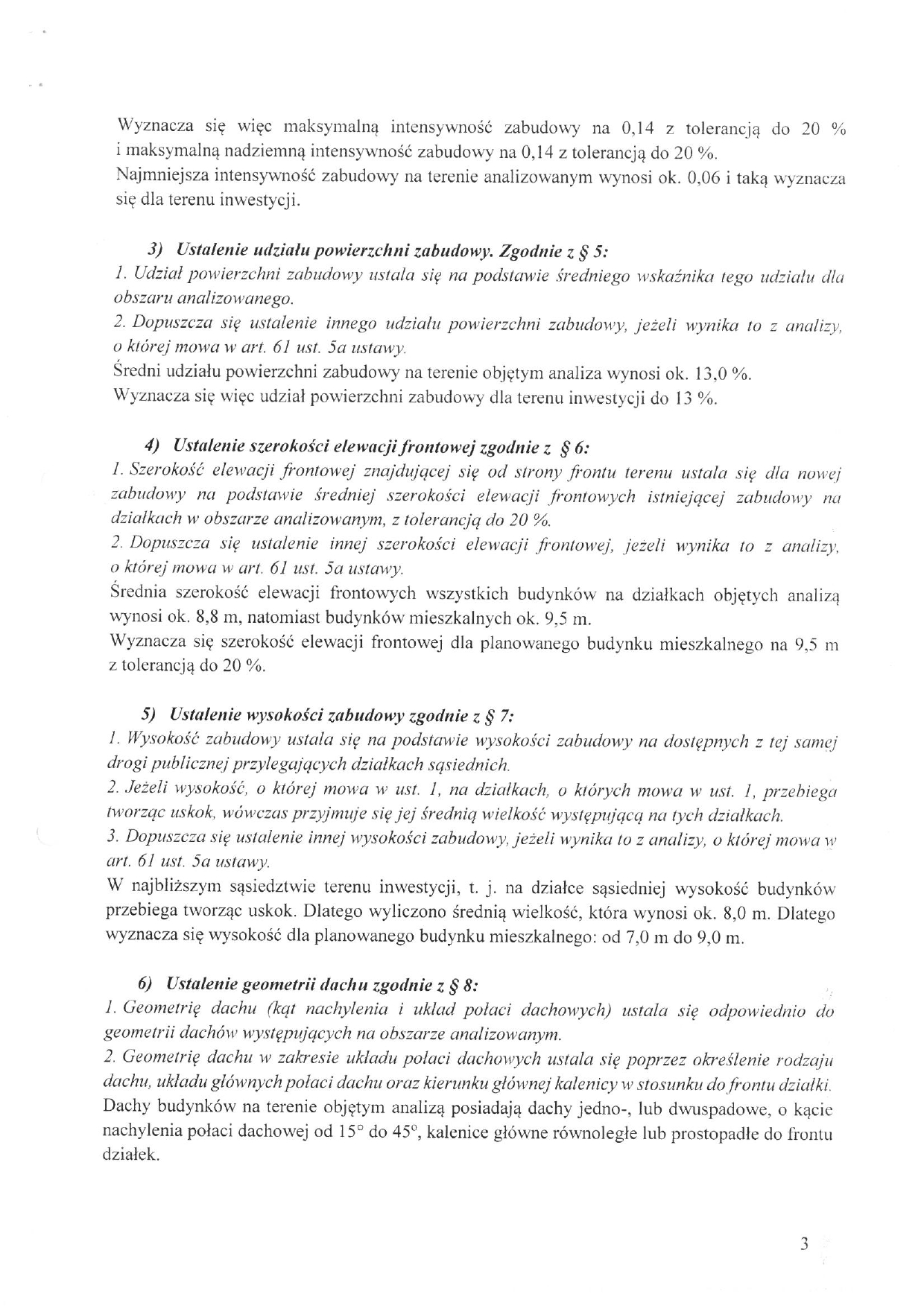 Wyznacza się więc maksymalną intensywność zabudowy na 0,14 z tolerancją do 20 % i maksymalną nadziemną intensywność zabudowy na 0,14 z tolerancją do 20 %.
Najmniejsza intensywność zabudowy na terenie analizowanym wynosi ok. 0,06 i taką wyznacza się dla terenu inwestycji.

3) Ustalenie udziału powierzchni zabudowy. Zgodnie z § 5:
1. Udział powierzchni zabudowy ustala się na podstawie średniego wskaźnika tego udziału dla obszaru analizowanego.
2. Dopuszcza się ustalenie innego udziału powierzchni zabudowy, jeżeli wynika to z analizy, o której mowa w art. 61 ust. 5a ustawy.
Średni udziału powierzchni zabudowy na terenie objętym analiza wynosi ok. 13,0 %.
Wyznacza się więc udział powierzchni zabudowy dla terenu inwestycji do 13 %.

4) Ustalenie szerokości elewacji frontowej zgodnie z § 6:
1. Szerokość elewacji frontowej znajdującej się od strony frontu terenu ustala się dla nowej zabudowy na podstawie średniej szerokości elewacji frontowych istniejącej zabudowy na działkach w obszarze analizowanym, z tolerancją do 20 %.
2. Dopuszcza się ustalenie innej szerokości elewacji frontowej, jeżeli wynika to z analizy, o której mowa w art. 61 ust. 5a ustawy.
Średnia szerokość elewacji frontowych wszystkich budynków na działkach objętych analizą wynosi ok. 8,8 m, natomiast budynków mieszkalnych ok. 9,5 m.
Wyznacza się szerokość elewacji frontowej dla planowanego budynku mieszkalnego na 9,5 m z tolerancją do 20 %.

5) Ustalenie wysokości zabudowy zgodnie z § 7:
1. Wysokość zabudowy ustala się na podstawie wysokości zabudowy na dostępnych z tej samej drogi publicznej przylegających działkach sąsiednich.
2. Jeżeli wysokość, o której mowa w ust. 1, na działkach, o których mowa w ust. 1, przebiega tworząc uskok, wówczas przyjmuje się jej średnią wielkość występującą na tych działkach.
3. Dopuszcza się ustalenie innej wysokości zabudowy, jeżeli wynika to z analizy, o której mowa w art. 61 ust. 5a ustawy.
W najbliższym sąsiedztwie terenu inwestycji, t. j. na działce sąsiedniej wysokość budynków przebiega tworząc uskok. Dlatego wyliczono średnią wielkość, która wynosi ok. 8,0 m. Dlatego wyznacza się wysokość dla planowanego budynku mieszkalnego: od 7,0 m do 9,0 m.

6) Ustalenie geometrii dachu zgodnie z § 8:
1. Geometrię dachu (kąt nachylenia i układ połaci dachowych) ustala się odpowiednio do geometrii dachów występujących na obszarze analizowanym.
2. Geometrię dachu w zakresie układu połaci dachowych ustala się poprzez określenie rodzaju dachu, układu głównych połaci dachu oraz kierunku głównej kalenicy w stosunku do frontu działki.
Dachy budynków na terenie objętym analizą posiadają dachy jedno-, lub dwuspadowe, o kącie nachylenia połaci dachowej od 15° do 45°, kalenice główne równoległe lub prostopadłe do frontu działek.

3